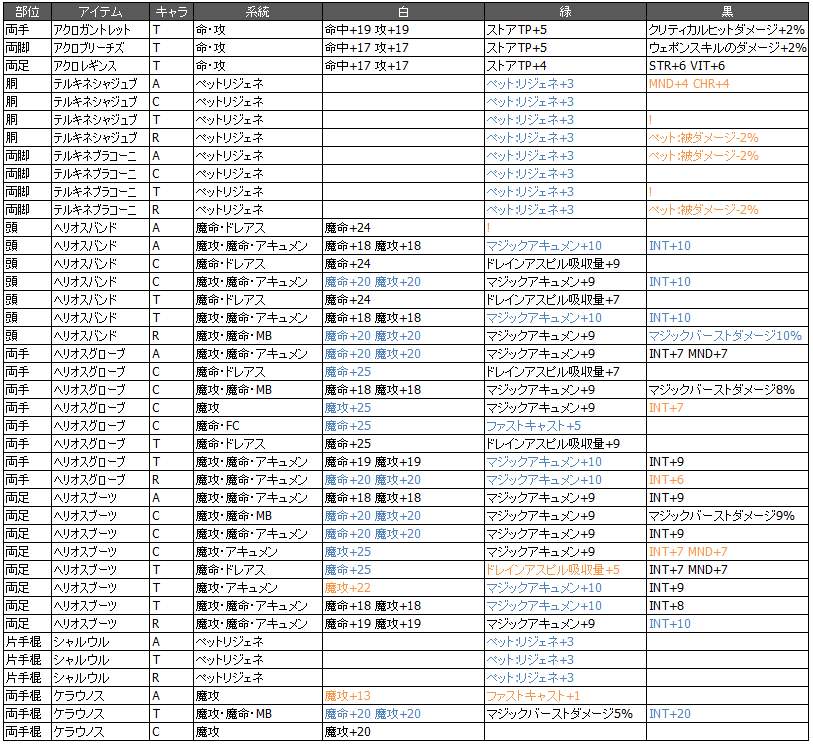 | 部位 | アイテム | キャラ | 系統 | 白 | 緑 | 黒 |
|---|---|---|---|---|---|---|
| 両手 | アクロガントレット | T | 命・攻 | 命中+19 攻+19 | ストアTP+5 | クリティカルヒットダメージ+2% |
| 両脚 | アクロブリーチズ | T | 命・攻 | 命中+17 攻+17 | ストアTP+5 | ウェポンスキルのダメージ+2% |
| 両足 | アクロレギンス | T | 命・攻 | 命中+17 攻+17 | ストアTP+4 | STR+6 VIT+6 |
| 胴 | テルキネシャジュブ | A | ペットリジェネ | | ペット:リジェネ+3 | MND+4 CHR+4 |
| 胴 | テルキネシャジュブ | C | ペットリジェネ | | ペット:リジェネ+3 | |
| 胴 | テルキネシャジュブ | T | ペットリジェネ | | ペット:リジェネ+3 | ! |
| 胴 | テルキネシャジュブ | R | ペットリジェネ | | ペット:リジェネ+3 | ペット:被ダメージ-2% |
| 両脚 | テルキネブラコーニ | A | ペットリジェネ | | ペット:リジェネ+3 | ペット:被ダメージ-2% |
| 両脚 | テルキネブラコーニ | C | ペットリジェネ | | ペット:リジェネ+3 | |
| 両脚 | テルキネブラコーニ | T | ペットリジェネ | | ペット:リジェネ+3 | ! |
| 両脚 | テルキネブラコーニ | R | ペットリジェネ | | ペット:リジェネ+3 | ペット:被ダメージ-2% |
| 頭 | ヘリオスバンド | A | 魔命・ドレアス | 魔命+24 | ! | |
| 頭 | ヘリオスバンド | A | 魔攻・魔命・アキュメン | 魔命+18 魔攻+18 | マジックアキュメン+10 | INT+10 |
| 頭 | ヘリオスバンド | C | 魔命・ドレアス | 魔命+24 | ドレインアスピル吸収量+9 | |
| 頭 | ヘリオスバンド | C | 魔攻・魔命・アキュメン | 魔命+20 魔攻+20 | マジックアキュメン+9 | INT+10 |
| 頭 | ヘリオスバンド | T | 魔命・ドレアス | 魔命+24 | ドレインアスピル吸収量+7 | |
| 頭 | ヘリオスバンド | T | 魔攻・魔命・アキュメン | 魔命+18 魔攻+18 | マジックアキュメン+10 | INT+10 |
| 頭 | ヘリオスバンド | R | 魔攻・魔命・MB | 魔命+20 魔攻+20 | マジックアキュメン+9 | マジックバーストダメージ10% |
| 両手 | ヘリオスグローブ | A | 魔攻・魔命・アキュメン | 魔命+20 魔攻+20 | マジックアキュメン+9 | INT+7 MND+7 |
| 両手 | ヘリオスグローブ | C | 魔命・ドレアス | 魔命+25 | ドレインアスピル吸収量+7 | |
| 両手 | ヘリオスグローブ | C | 魔攻・魔命・MB | 魔命+18 魔攻+18 | マジックアキュメン+9 | マジックバーストダメージ8% |
| 両手 | ヘリオスグローブ | C | 魔攻 | 魔攻+25 | マジックアキュメン+9 | INT+7 |
| 両手 | ヘリオスグローブ | C | 魔命・FC | 魔命+25 | ファストキャスト+5 | |
| 両手 | ヘリオスグローブ | T | 魔命・ドレアス | 魔命+25 | ドレインアスピル吸収量+9 | |
| 両手 | ヘリオスグローブ | T | 魔攻・魔命・アキュメン | 魔命+19 魔攻+19 | マジックアキュメン+10 | INT+9 |
| 両手 | ヘリオスグローブ | R | 魔攻・魔命・アキュメン | 魔命+20 魔攻+20 | マジックアキュメン+10 | INT+6 |
| 両足 | ヘリオスブーツ | A | 魔攻・魔命・アキュメン | 魔命+18 魔攻+18 | マジックアキュメン+9 | INT+9 |
| 両足 | ヘリオスブーツ | C | 魔攻・魔命・MB | 魔命+20 魔攻+20 | マジックアキュメン+9 | マジックバーストダメージ9% |
| 両足 | ヘリオスブーツ | C | 魔攻・魔命・アキュメン | 魔命+20 魔攻+20 | マジックアキュメン+9 | INT+9 |
| 両足 | ヘリオスブーツ | C | 魔攻・アキュメン | 魔攻+25 | マジックアキュメン+9 | INT+7 MND+7 |
| 両足 | ヘリオスブーツ | T | 魔命・ドレアス | 魔命+25 | ドレインアスピル吸収量+5 | INT+7 MND+7 |
| 両足 | ヘリオスブーツ | T | 魔攻・アキュメン | 魔攻+22 | マジックアキュメン+10 | INT+9 |
| 両足 | ヘリオスブーツ | T | 魔攻・魔命・アキュメン | 魔命+18 魔攻+18 | マジックアキュメン+10 | INT+8 |
| 両足 | ヘリオスブーツ | R | 魔攻・魔命・アキュメン | 魔命+19 魔攻+19 | マジックアキュメン+9 | INT+10 |
| 片手棍 | シャルウル | A | ペットリジェネ | | ペット:リジェネ+3 | |
| 片手棍 | シャルウル | T | ペットリジェネ | | ペット:リジェネ+3 | |
| 片手棍 | シャルウル | R | ペットリジェネ | | ペット:リジェネ+3 | |
| 両手棍 | ケラウノス | A | 魔攻 | 魔攻+13 | ファストキャスト+1 | |
| 両手棍 | ケラウノス | T | 魔攻・魔命・MB | 魔命+20 魔攻+20 | マジックバーストダメージ5% | INT+20 |
| 両手棍 | ケラウノス | C | 魔攻 | 魔攻+20 | | |